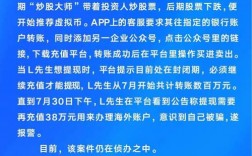 期“炒股大师”带着投资人炒股票，后期股票下跌，便开始推荐虚拟币。APP上的客服要求其往指定的银行账户转账，同时添加另一企业公众号，点击公众号里的链接，下载充值平台，转账成功后在平台里操作买进卖出。当L先生想提现时，平台提示目前处在封闭期，必须继续充值才能提现，L先生从7月开始共计转账数百万元。直到7月30日下午，L先生在平台看到公告称提现需要再充值38万元用来办理海外账户，意识到自己被骗，遂报警。

目前，该案件仍在侦办之中。